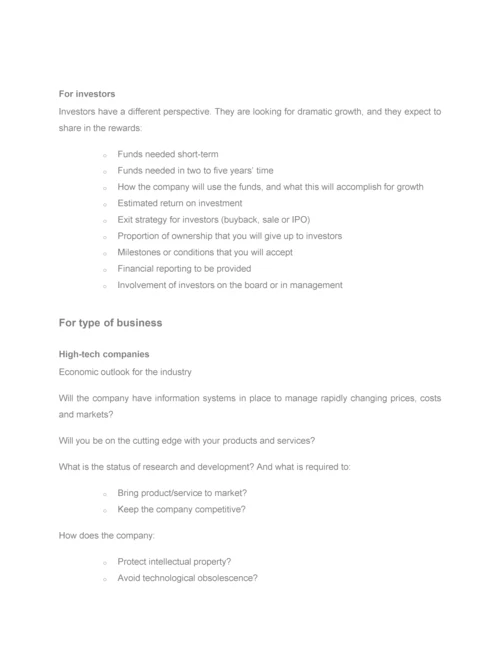 For investors

Investors have a different perspective. They are looking for dramatic growth, and they expect to share in the rewards:

- Funds needed short-term
- Funds needed in two to five years' time
- How the company will use the funds, and what this will accomplish for growth
- Estimated return on investment
- Exit strategy for investors (buyback, sale or IPO)
- Proportion of ownership that you will give up to investors
- Milestones or conditions that you will accept
- Financial reporting to be provided
- Involvement of investors on the board or in management

For type of business

High-tech companies

Economic outlook for the industry

Will the company have information systems in place to manage rapidly changing prices, costs and markets?

Will you be on the cutting edge with your products and services?

What is the status of research and development? And what is required to:

- Bring product/service to market?
- Keep the company competitive?

How does the company:

- Protect intellectual property?
- Avoid technological obsolescence?